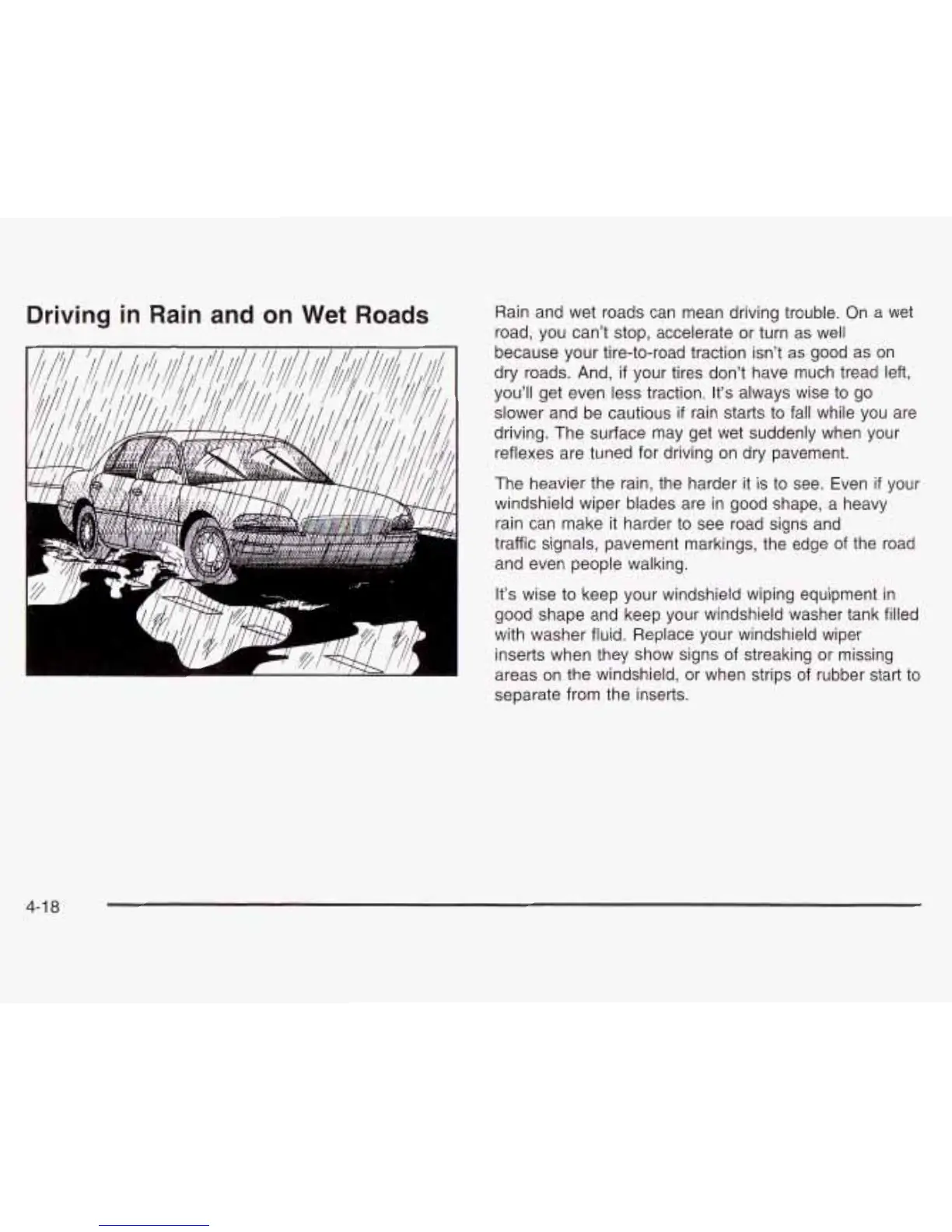 Driving in Rain and on Wet Roads

Rain and wet roads can mean driving trouble. On a wet road, you can't stop, accelerate or turn as well because your tire-to-road traction isn't as good as on dry roads. And, if your tires don't have much tread left, you'll get even less traction. It's always wise to go slower and be cautious if rain starts to fall while you are driving. The surface may get wet suddenly when your reflexes are tuned for driving on dry pavement.

The heavier the rain, the harder it is to see. Even if your windshield wiper blades are in good shape, a heavy rain can make it harder to see road signs and traffic signals, pavement markings, the edge of the road and even people walking.

It's wise to keep your windshield wiping equipment in good shape and keep your windshield washer tank filled with washer fluid. Replace your windshield wiper inserts when they show signs of streaking or missing areas on the windshield, or when strips of rubber start to separate from the inserts.

4-18